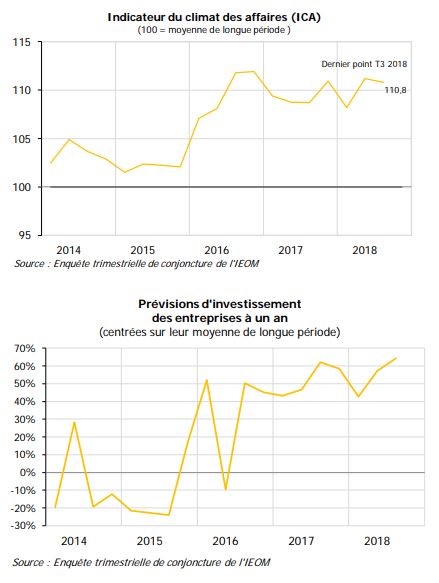 Indicateur du climat des affaires (ICA)
(100 = moyenne de longue période )

115
110
105
100
95

Dernier point T3 2018
110,8

2014
2015
2016
2017
2018

Source : Enquête trimestrielle de conjoncture de l'IEOM

Prévisions d'investissement des entreprises à un an
(centrées sur leur moyenne de longue période)

70%
60%
50%
40%
30%
20%
10%
0%
-10%
-20%
-30%

2014
2015
2016
2017
2018

Source : Enquête trimestrielle de conjoncture de l'IEOM